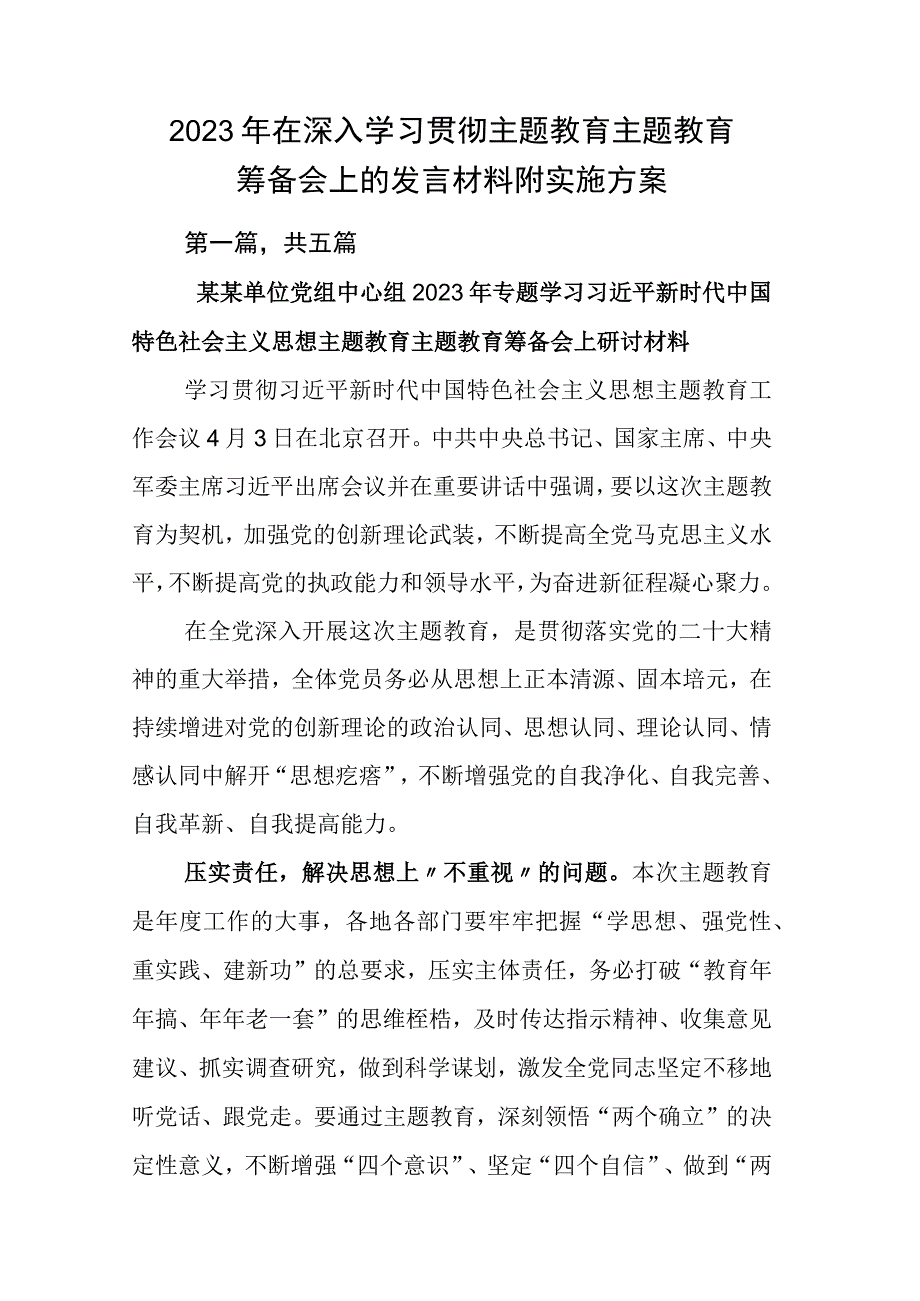 2023年在深入学习贯彻主题教育主题教育筹备会上的发言材料附实施方案

第一篇，共五篇

某某单位党组中心组2023年专题学习习近平新时代中国特色社会主义思想主题教育主题教育筹备会上研讨材料

学习贯彻习近平新时代中国特色社会主义思想主题教育工作会议4月3日在北京召开。中共中央总书记、国家主席、中央军委主席习近平出席会议并在重要讲话中强调，要以这次主题教育为契机，加强党的创新理论武装，不断提高全党马克思主义水平，不断提高党的执政能力和领导水平，为奋进新征程凝心聚力。

在全党深入开展这次主题教育，是贯彻落实党的二十大精神的重大举措，全体党员务必从思想上正本清源、固本培元，在持续增进对党的创新理论的政治认同、思想认同、理论认同、情感认同中解开“思想疙瘩”，不断增强党的自我净化、自我完善、自我革新、自我提高能力。

压实责任，解决思想上〃不重视〃的问题。本次主题教育是年度工作的大事，各地各部门要牢牢把握“学思想、强党性、重实践、建新功”的总要求，压实主体责任，务必打破“教育年年搞、年年老一套”的思维桎梏，及时传达指示精神、收集意见建议、抓实调查研究，做到科学谋划，激发全党同志坚定不移地听党话、跟党走。要通过主题教育，深刻领悟“两个确立”的决定性意义，不断增强“四个意识”、坚定“四个自信”、做到“两